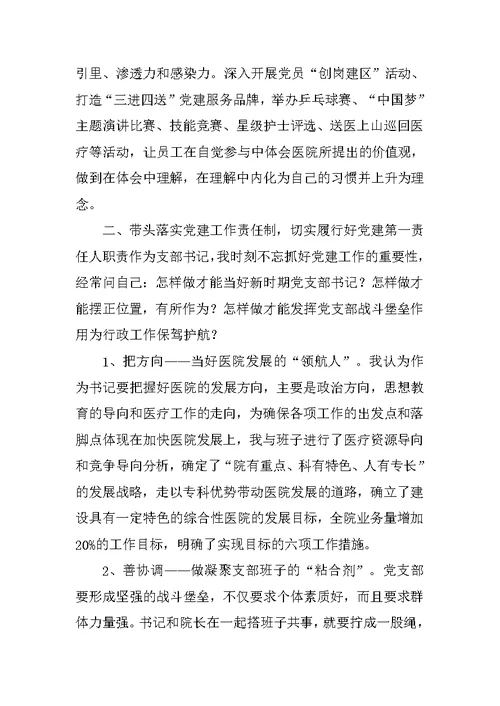 引里、渗透力和感染力。深入开展党员“创岗建区”活动、打造“三进四送”党建服务品牌，举办乒乓球赛、“中国梦”主题演讲比赛、技能竞赛、星级护士评选、送医上山巡回医疗等活动，让员工在自觉参与中体会医院所提出的价值观，做到在体会中理解，在理解中内化为自己的习惯并上升为理念。

二、带头落实党建工作责任制，切实履行好党建第一责任人职责作为支部书记，我时刻不忘抓好党建工作的重要性，经常问自己：怎样做才能当好新时期党支部书记？怎样做才能摆正位置，有所作为？怎样做才能发挥党支部战斗堡垒作用为行政工作保驾护航？

1、把方向——当好医院发展的“领航人”。我认为作为书记要把握好医院的发展方向，主要是政治方向，思想教育的导向和医疗工作的走向，为确保各项工作的出发点和落脚点体现在加快医院发展上，我与班子进行了医疗资源导向和竞争导向分析，确定了“院有重点、科有特色、人有专长”的发展战略，走以专科优势带动医院发展的道路，确立了建设具有一定特色的综合性医院的发展目标，全院业务量增加20%的工作目标，明确了实现目标的六项工作措施。

2、善协调——做凝聚支部班子的“粘合剂”。党支部要形成坚强的战斗堡垒，不仅要求个体素质好，而且要求群体力量强。书记和院长在一起搭班子共事，就要拧成一股绳，